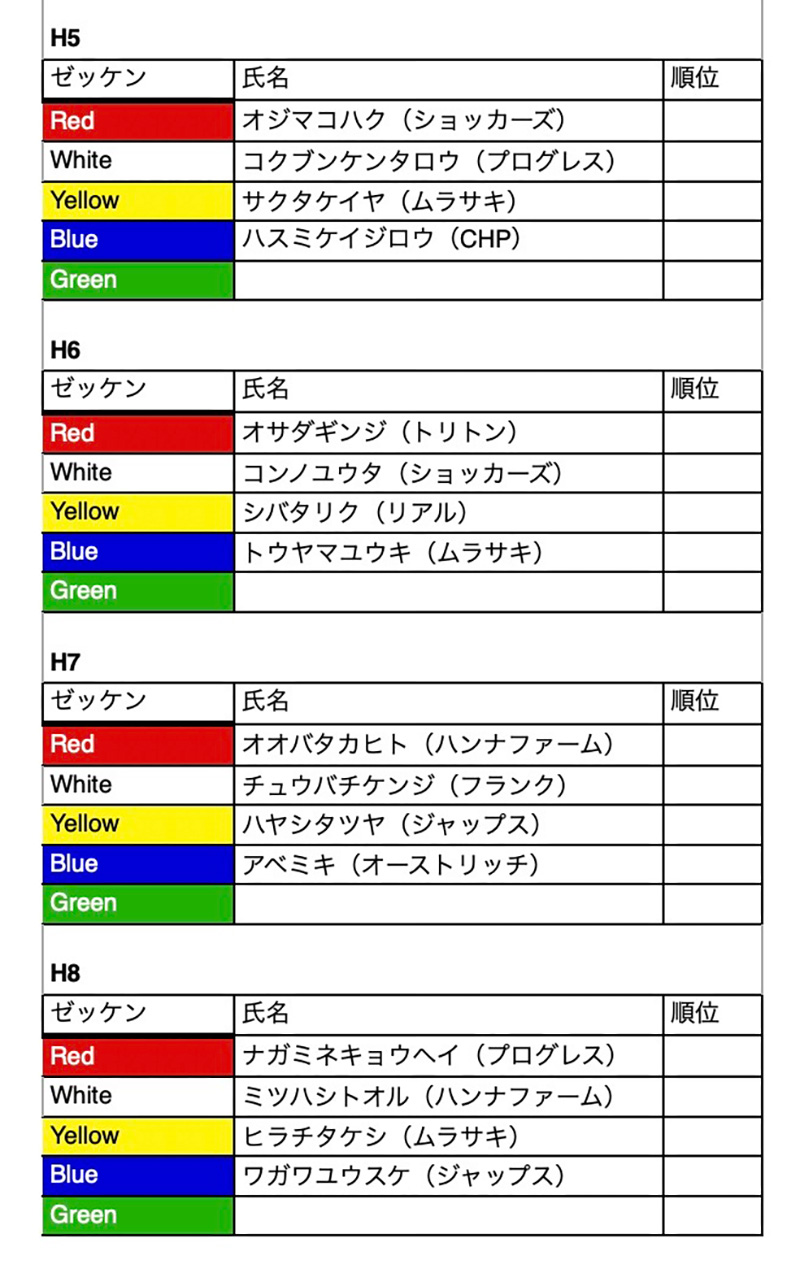 H5

| ゼッケン | 氏名 | 順位 |
|---|---|---|
| Red | オジマコハク（ショッカーズ） | |
| White | コクブンケンタロウ（プログレス） | |
| Yellow | サクタケイヤ（ムラサキ） | |
| Blue | ハスミケイジロウ（CHP） | |
| Green | | |

H6

| ゼッケン | 氏名 | 順位 |
|---|---|---|
| Red | オサダギンジ（トリトン） | |
| White | コンノユウタ（ショッカーズ） | |
| Yellow | シバタリク（リアル） | |
| Blue | トウヤマユウキ（ムラサキ） | |
| Green | | |

H7

| ゼッケン | 氏名 | 順位 |
|---|---|---|
| Red | オオバタカヒト（ハンナファーム） | |
| White | チュウバチケンジ（フランク） | |
| Yellow | ハヤシタツヤ（ジャップス） | |
| Blue | アベミキ（オーストリッチ） | |
| Green | | |

H8

| ゼッケン | 氏名 | 順位 |
|---|---|---|
| Red | ナガミネキョウヘイ（プログレス） | |
| White | ミツハシトオル（ハンナファーム） | |
| Yellow | ヒラチタケシ（ムラサキ） | |
| Blue | ワガワユウスケ（ジャップス） | |
| Green | | |